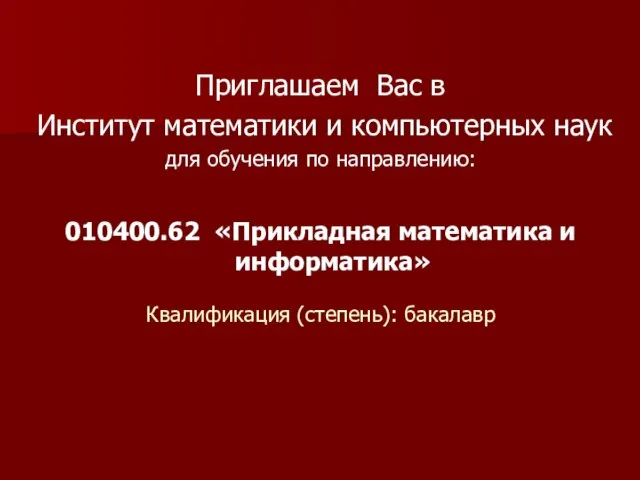 Приглашаем Вас в
Институт математики и компьютерных наук
для обучения по направлению:

010400.62 «Прикладная математика и информатика»

Квалификация (степень): бакалавр